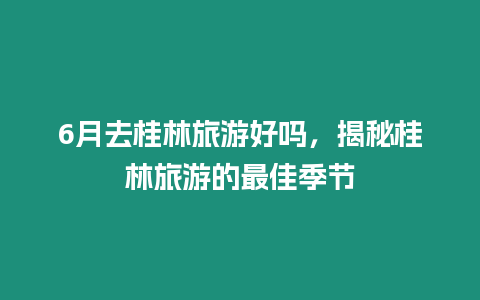 6月去桂林旅游好吗，揭秘桂林旅游的最佳季节